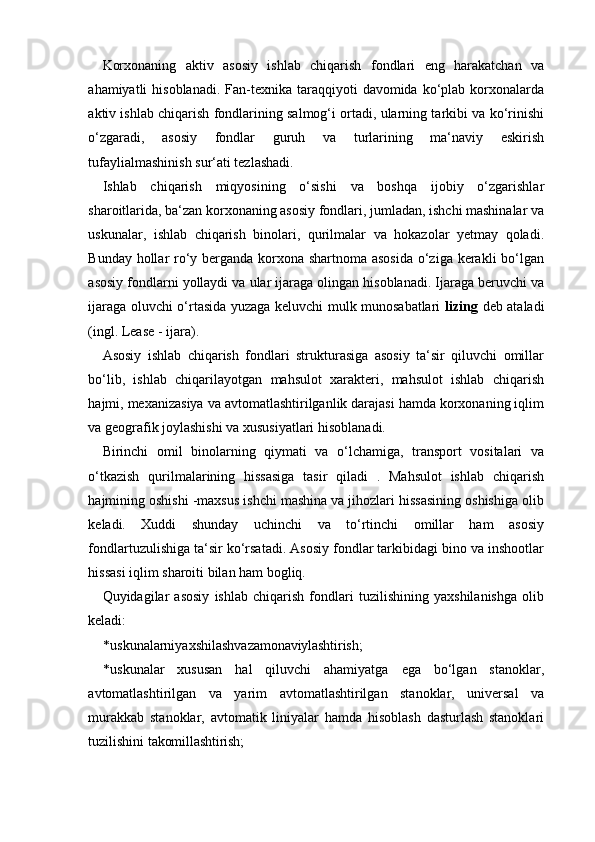 Korxonaning aktiv asosiy ishlab chiqarish fondlari eng harakatchan va ahamiyatli hisoblanadi. Fan-texnika taraqqiyoti davomida ko‘plab korxonalarda aktiv ishlab chiqarish fondlarining salmog‘i ortadi, ularning tarkibi va ko‘rinishi o‘zgaradi, asosiy fondlar guruh va turlarining ma‘naviy eskirish tufaylialmashinish sur‘ati tezlashadi.

Ishlab chiqarish miqyosining o‘sishi va boshqa ijobiy o‘zgarishlar sharoitlarida, ba‘zan korxonaning asosiy fondlari, jumladan, ishchi mashinalar va uskunalar, ishlab chiqarish binolari, qurilmalar va hokazolar yetmay qoladi. Bunday hollar ro‘y berganda korxona shartnoma asosida o‘ziga kerakli bo‘lgan asosiy fondlarni yollaydi va ular ijaraga olingan hisoblanadi. Ijaraga beruvchi va ijaraga oluvchi o‘rtasida yuzaga keluvchi mulk munosabatlari lizing deb ataladi (ingl. Lease - ijara).

Asosiy ishlab chiqarish fondlari strukturasiga asosiy ta‘sir qiluvchi omillar bo‘lib, ishlab chiqarilayotgan mahsulot xarakteri, mahsulot ishlab chiqarish hajmi, mexanizasiya va avtomatlashtirilganlik darajasi hamda korxonaning iqlim va geografik joylashishi va xususiyatlari hisoblanadi.

Birinchi omil binolarning qiymati va o‘lchamiga, transport vositalari va o‘tkazish qurilmalarining hissasiga tasir qiladi . Mahsulot ishlab chiqarish hajmining oshishi -maxsus ishchi mashina va jihozlari hissasining oshishiga olib keladi. Xuddi shunday uchinchi va to‘rtinchi omillar ham asosiy fondlartuzulishiga ta‘sir ko‘rsatadi. Asosiy fondlar tarkibidagi bino va inshootlar hissasi iqlim sharoiti bilan ham bogliq.

Quyidagilar asosiy ishlab chiqarish fondlari tuzilishining yaxshilanishga olib keladi:

*uskunalarniyaxshilashvazamonaviylashtirish;

*uskunalar xususan hal qiluvchi ahamiyatga ega bo‘lgan stanoklar, avtomatlashtirilgan va yarim avtomatlashtirilgan stanoklar, universal va murakkab stanoklar, avtomatik liniyalar hamda hisoblash dasturlash stanoklari tuzilishini takomillashtirish;